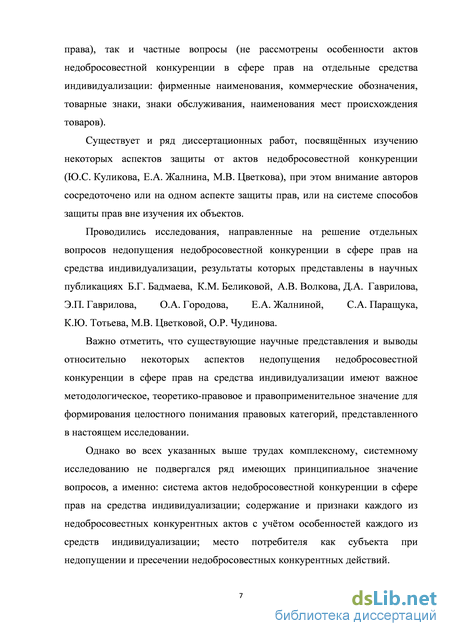 права), так и частные вопросы (не рассмотрены особенности актов недобросовестной конкуренции в сфере прав на отдельные средства индивидуализации: фирменные наименования, коммерческие обозначения, товарные знаки, знаки обслуживания, наименования мест происхождения товаров).

Существует и ряд диссертационных работ, посвящённых изучению некоторых аспектов защиты от актов недобросовестной конкуренции (Ю.С. Куликова, Е.А. Жалнина, М.В. Цветкова), при этом внимание авторов сосредоточено или на одном аспекте защиты прав, или на системе способов защиты прав вне изучения их объектов.

Проводились исследования, направленные на решение отдельных вопросов недопущения недобросовестной конкуренции в сфере прав на средства индивидуализации, результаты которых представлены в научных публикациях Б.Г. Бадмаева, К.М. Беликовой, А.В. Волкова, Д.А. Гаврилова, Э.П. Гаврилова, О.А. Городова, Е.А. Жалниной, С.А. Паращука, К.Ю. Тотьева, М.В. Цветковой, О.Р. Чудинова.

Важно отметить, что существующие научные представления и выводы относительно некоторых аспектов недопущения недобросовестной конкуренции в сфере прав на средства индивидуализации имеют важное методологическое, теоретико-правовое и правоприменительное значение для формирования целостного понимания правовых категорий, представленного в настоящем исследовании.

Однако во всех указанных выше трудах комплексному, системному исследованию не подвергался ряд имеющих принципиальное значение вопросов, а именно: система актов недобросовестной конкуренции в сфере прав на средства индивидуализации; содержание и признаки каждого из недобросовестных конкурентных актов с учётом особенностей каждого из средств индивидуализации; место потребителя как субъекта при недопущении и пресечении недобросовестных конкурентных действий.

7

dsLib.net
библиотека диссертаций